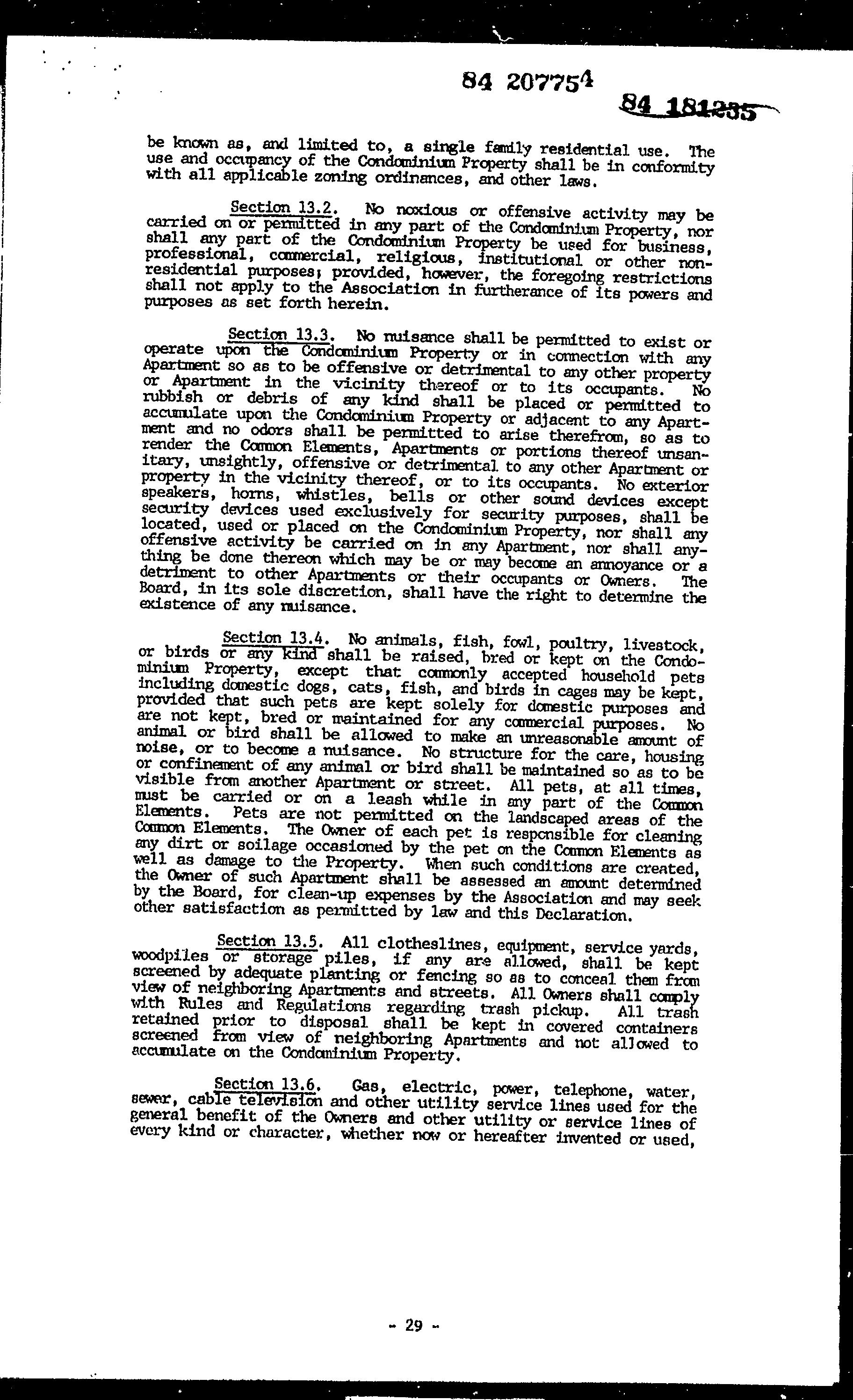 84 207754

84 181235

be known as, and limited to, a single family residential use. The use and occupancy of the Condominium Property shall be in conformity with all applicable zoning ordinances, and other laws.

Section 13.2. No noxious or offensive activity may be carried on or permitted in any part of the Condominium Property, nor shall any part of the Condominium Property be used for business, professional, commercial, religious, institutional or other non-residential purposes; provided, however, the foregoing restrictions shall not apply to the Association in furtherance of its powers and purposes as set forth herein.

Section 13.3. No nuisance shall be permitted to exist or operate upon the Condominium Property or in connection with any Apartment so as to be offensive or detrimental to any other property or Apartment in the vicinity thereof or to its occupants. No rubbish or debris of any kind shall be placed or permitted to accumulate upon the Condominium Property or adjacent to any Apartment and no odors shall be permitted to arise therefrom, so as to render the Common Elements, Apartments or portions thereof unsanitary, unsightly, offensive or detrimental to any other Apartment or property in the vicinity thereof, or to its occupants. No exterior speakers, horns, whistles, bells or other sound devices except security devices used exclusively for security purposes, shall be located, used or placed on the Condominium Property, nor shall any offensive activity be carried on in any Apartment, nor shall anything be done thereon which may be or may become an annoyance or a detriment to other Apartments or their occupants or Owners. The Board, in its sole discretion, shall have the right to determine the existence of any nuisance.

Section 13.4. No animals, fish, fowl, poultry, livestock, or birds or any kind shall be raised, bred or kept on the Condominium Property, except that commonly accepted household pets including domestic dogs, cats, fish, and birds in cages may be kept, provided that such pets are kept solely for domestic purposes and are not kept, bred or maintained for any commercial purposes. No animal or bird shall be allowed to make an unreasonable amount of noise, or to become a nuisance. No structure for the care, housing or confinement of any animal or bird shall be maintained so as to be visible from another Apartment or street. All pets, at all times, must be carried or on a leash while in any part of the Common Elements. Pets are not permitted on the landscaped areas of the Common Elements. The Owner of each pet is responsible for cleaning any dirt or soilage occasioned by the pet on the Common Elements as well as damage to the Property. When such conditions are created, the Owner of such Apartment shall be assessed an amount determined by the Board, for clean-up expenses by the Association and may seek other satisfaction as permitted by law and this Declaration.

Section 13.5. All clotheslines, equipment, service yards, woodpiles or storage piles, if any are allowed, shall be kept screened by adequate planting or fencing so as to conceal them from view of neighboring Apartments and streets. All Owners shall comply with Rules and Regulations regarding trash pickup. All trash retained prior to disposal shall be kept in covered containers screened from view of neighboring Apartments and not allowed to accumulate on the Condominium Property.

Section 13.6. Gas, electric, power, telephone, water, sewer, cable television and other utility service lines used for the general benefit of the Owners and other utility or service lines of every kind or character, whether now or hereafter invented or used,

- 29 -